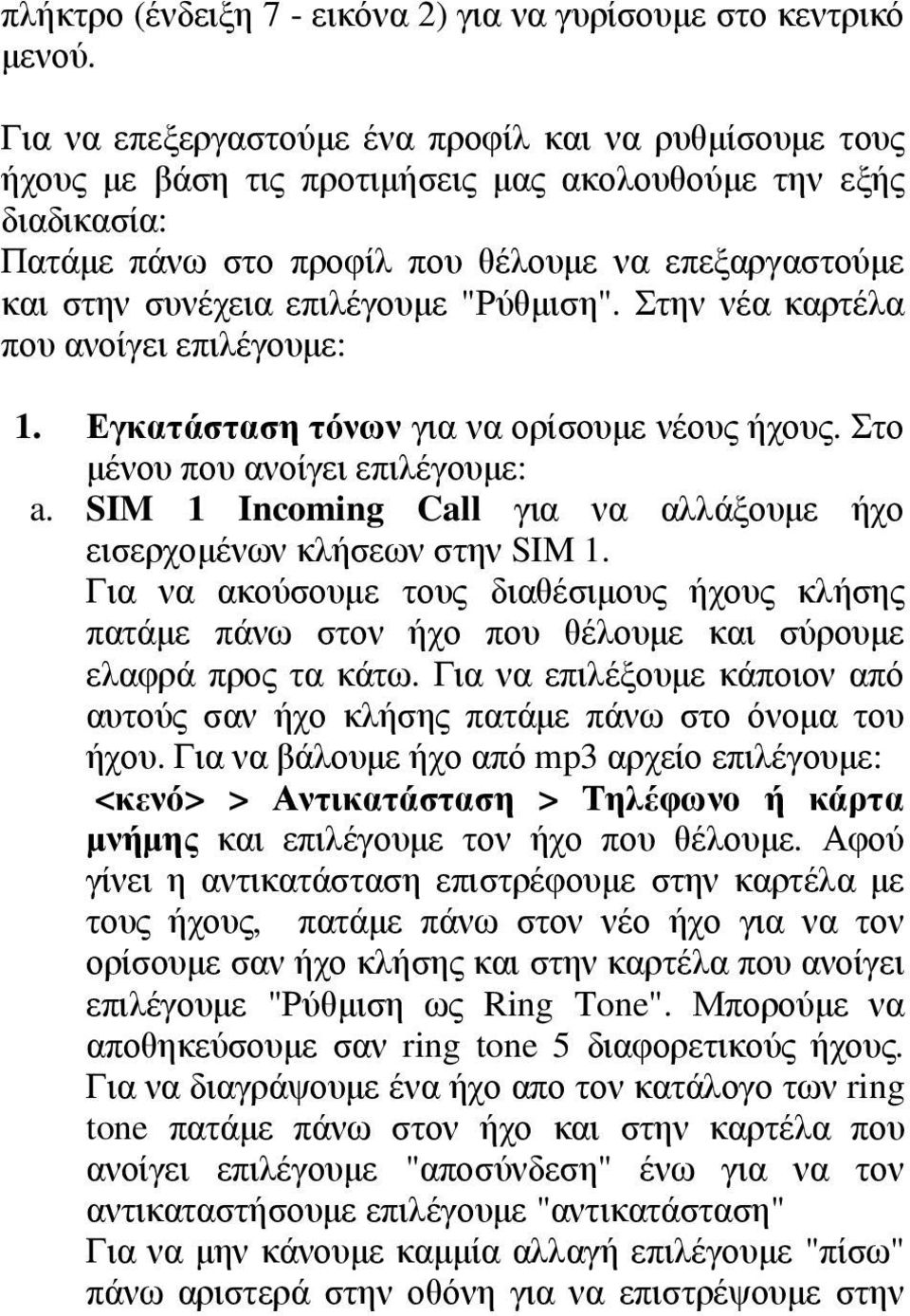 πλήκτρο (ένδειξη 7 - εικόνα 2) για να γυρίσουμε στο κεντρικό μενού.

Για να επεξεργαστούμε ένα προφίλ και να ρυθμίσουμε τους ήχους με βάση τις προτιμήσεις μας ακολουθούμε την εξής διαδικασία:
Πατάμε πάνω στο προφίλ που θέλουμε να επεξαργαστούμε και στην συνέχεια επιλέγουμε "Ρύθμιση". Στην νέα καρτέλα που ανοίγει επιλέγουμε:

1. Εγκατάσταση τόνων για να ορίσουμε νέους ήχους. Στο μένου που ανοίγει επιλέγουμε:
a. SIM 1 Incoming Call για να αλλάξουμε ήχο εισερχομένων κλήσεων στην SIM 1.
Για να ακούσουμε τους διαθέσιμους ήχους κλήσης πατάμε πάνω στον ήχο που θέλουμε και σύρουμε ελαφρά προς τα κάτω. Για να επιλέξουμε κάποιον από αυτούς σαν ήχο κλήσης πατάμε πάνω στο όνομα του ήχου. Για να βάλουμε ήχο από mp3 αρχείο επιλέγουμε: <κενό> > Αντικατάσταση > Τηλέφωνο ή κάρτα μνήμης και επιλέγουμε τον ήχο που θέλουμε. Αφού γίνει η αντικατάσταση επιστρέφουμε στην καρτέλα με τους ήχους, πατάμε πάνω στον νέο ήχο για να τον ορίσουμε σαν ήχο κλήσης και στην καρτέλα που ανοίγει επιλέγουμε "Ρύθμιση ως Ring Tone". Μπορούμε να αποθηκεύσουμε σαν ring tone 5 διαφορετικούς ήχους. Για να διαγράψουμε ένα ήχο απο τον κατάλογο των ring tone πατάμε πάνω στον ήχο και στην καρτέλα που ανοίγει επιλέγουμε "αποσύνδεση" ένω για να τον αντικαταστήσουμε επιλέγουμε "αντικατάσταση"
Για να μην κάνουμε καμμία αλλαγή επιλέγουμε "πίσω" πάνω αριστερά στην οθόνη για να επιστρέψουμε στην